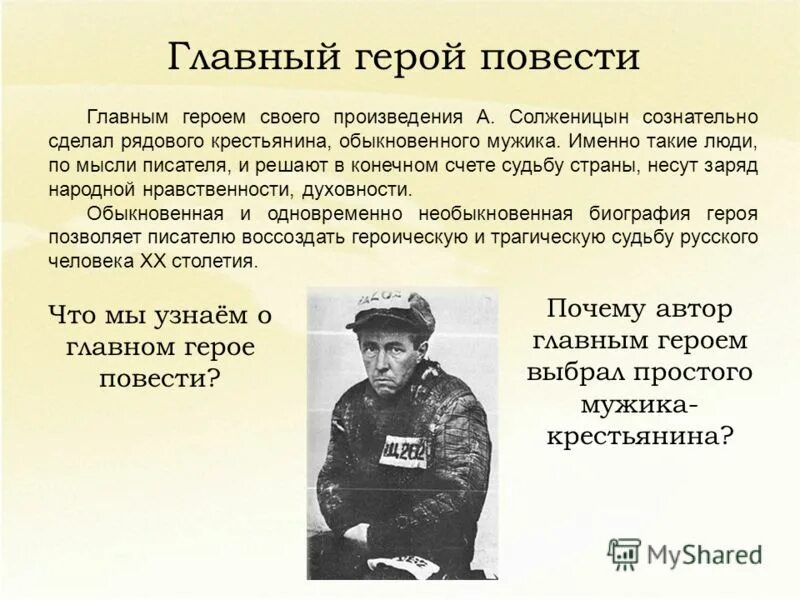 Главный герой повести

Главным героем своего произведения А. Солженицын сознательно сделал рядового крестьянина, обыкновенного мужика. Именно такие люди, по мысли писателя, и решают в конечном счете судьбу страны, несут заряд народной нравственности, духовности.

Обыкновенная и одновременно необыкновенная биография героя позволяет писателю воссоздать героическую и трагическую судьбу русского человека XX столетия.

Что мы узнаём о главном герое повести?

Почему автор главным героем выбрал простого мужика-крестьянина?

MyShared